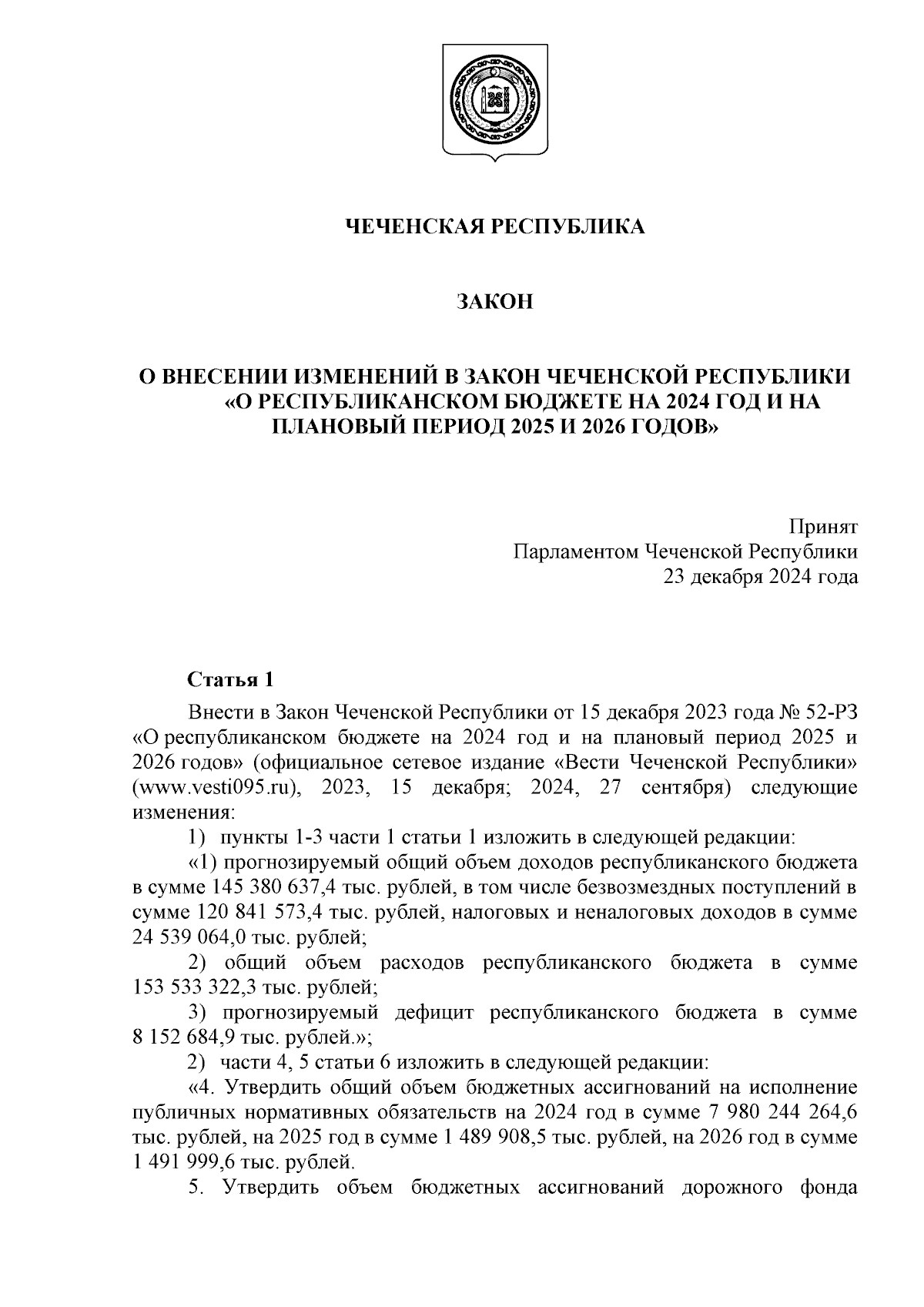 ЧЕЧЕНСКАЯ РЕСПУБЛИКА

ЗАКОН

О ВНЕСЕНИИ ИЗМЕНЕНИЙ В ЗАКОН ЧЕЧЕНСКОЙ РЕСПУБЛИКИ «О РЕСПУБЛИКАНСКОМ БЮДЖЕТЕ НА 2024 ГОД И НА ПЛАНОВЫЙ ПЕРИОД 2025 И 2026 ГОДОВ»

Принят
Парламентом Чеченской Республики
23 декабря 2024 года

Статья 1

Внести в Закон Чеченской Республики от 15 декабря 2023 года № 52-РЗ «О республиканском бюджете на 2024 год и на плановый период 2025 и 2026 годов» (официальное сетевое издание «Вести Чеченской Республики» (www.vesti095.ru), 2023, 15 декабря; 2024, 27 сентября) следующие изменения:

1) пункты 1-3 части 1 статьи 1 изложить в следующей редакции:

«1) прогнозируемый общий объем доходов республиканского бюджета в сумме 145 380 637,4 тыс. рублей, в том числе безвозмездных поступлений в сумме 120 841 573,4 тыс. рублей, налоговых и неналоговых доходов в сумме 24 539 064,0 тыс. рублей;

2) общий объем расходов республиканского бюджета в сумме 153 533 322,3 тыс. рублей;

3) прогнозируемый дефицит республиканского бюджета в сумме 8 152 684,9 тыс. рублей.»;

2) части 4, 5 статьи 6 изложить в следующей редакции:

«4. Утвердить общий объем бюджетных ассигнований на исполнение публичных нормативных обязательств на 2024 год в сумме 7 980 244 264,6 тыс. рублей, на 2025 год в сумме 1 489 908,5 тыс. рублей, на 2026 год в сумме 1 491 999,6 тыс. рублей.

5. Утвердить объем бюджетных ассигнований дорожного фонда